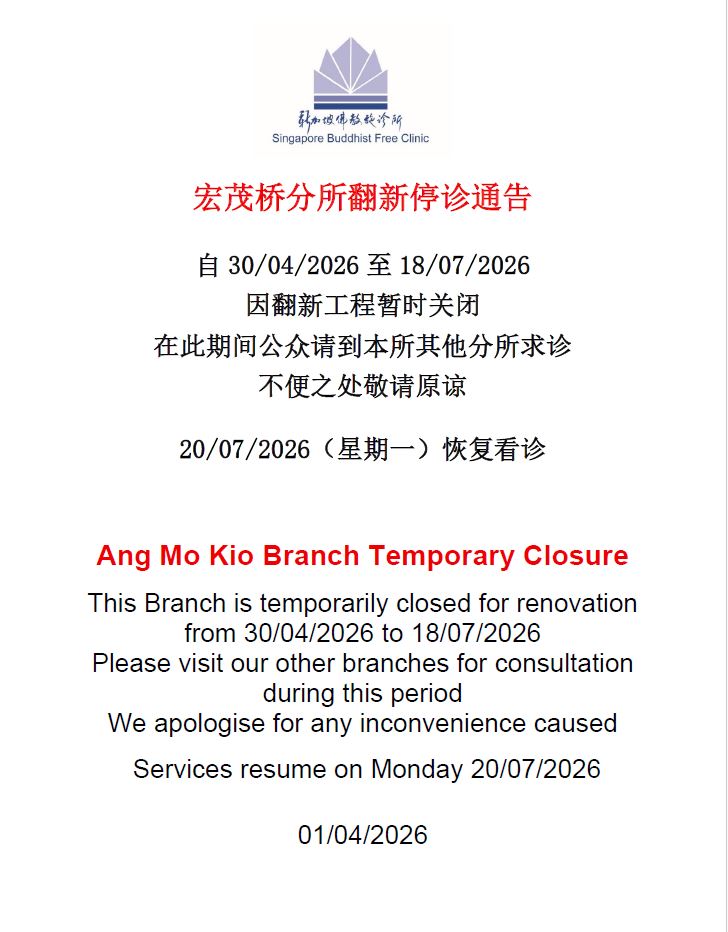 新加坡佛教施诊所
Singapore Buddhist Free Clinic

宏茂桥分所翻新停诊通告

自 30/04/2026 至 18/07/2026
因翻新工程暂时关闭
在此期间公众请到本所其他分所求诊
不便之处敬请原谅

20/07/2026（星期一）恢复看诊

Ang Mo Kio Branch Temporary Closure

This Branch is temporarily closed for renovation from 30/04/2026 to 18/07/2026
Please visit our other branches for consultation during this period
We apologise for any inconvenience caused

Services resume on Monday 20/07/2026

01/04/2026